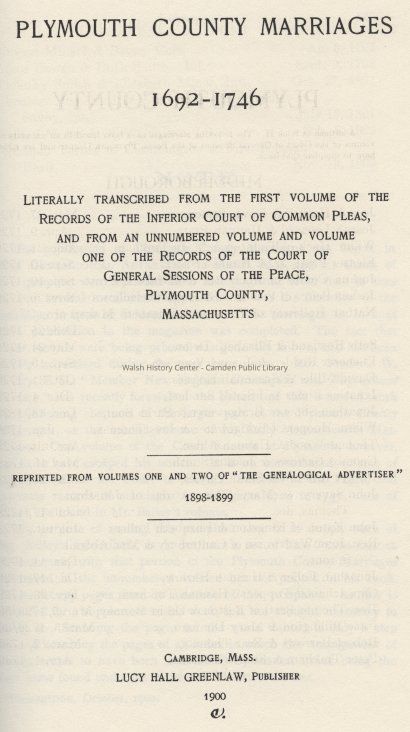 PLYMOUTH COUNTY MARRIAGES

1692-1746

LITERALLY TRANSCRIBED FROM THE FIRST VOLUME OF THE RECORDS OF THE INFERIOR COURT OF COMMON PLEAS, AND FROM AN UNNUMBERED VOLUME AND VOLUME ONE OF THE RECORDS OF THE COURT OF GENERAL SESSIONS OF THE PEACE, PLYMOUTH COUNTY, MASSACHUSETTS

Walsh History Center - Camden Public Library

REPRINTED FROM VOLUMES ONE AND TWO OF "THE GENEALOGICAL ADVERTISER"
1898-1899

CAMBRIDGE, MASS.
LUCY HALL GREENLAW, PUBLISHER
1900